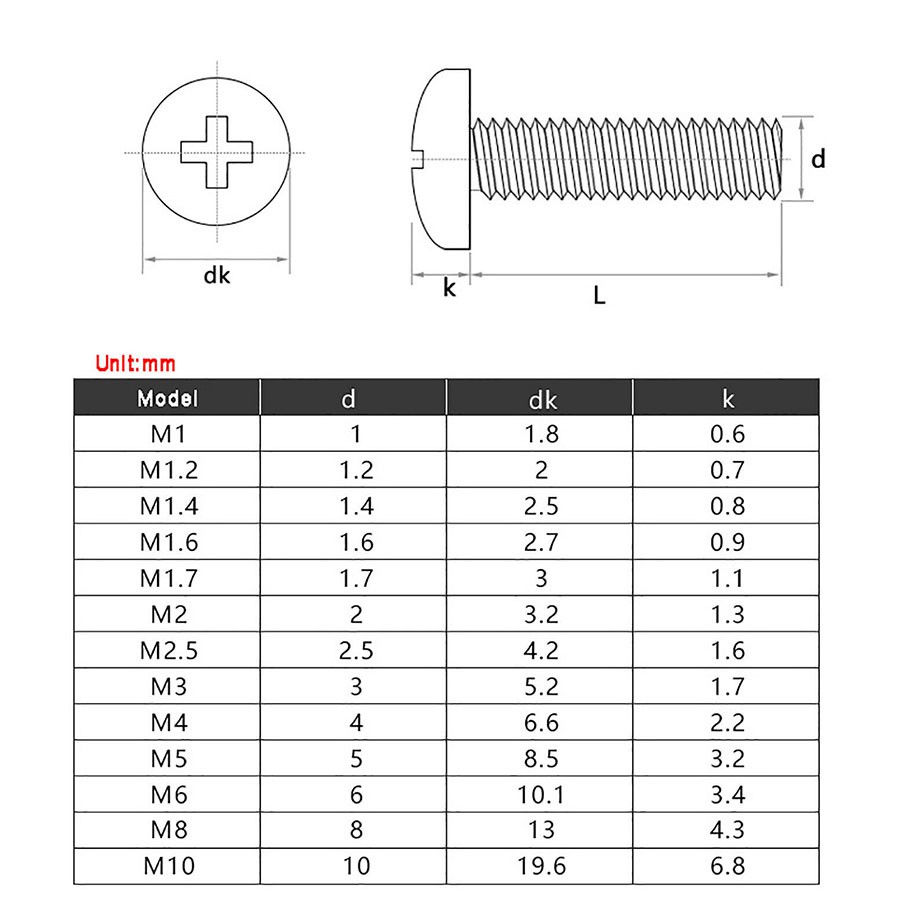 dk

d

k

L

Unit:mm

| Model | d | dk | k |
|---|---|---|---|
| M1 | 1 | 1.8 | 0.6 |
| M1.2 | 1.2 | 2 | 0.7 |
| M1.4 | 1.4 | 2.5 | 0.8 |
| M1.6 | 1.6 | 2.7 | 0.9 |
| M1.7 | 1.7 | 3 | 1.1 |
| M2 | 2 | 3.2 | 1.3 |
| M2.5 | 2.5 | 4.2 | 1.6 |
| M3 | 3 | 5.2 | 1.7 |
| M4 | 4 | 6.6 | 2.2 |
| M5 | 5 | 8.5 | 3.2 |
| M6 | 6 | 10.1 | 3.4 |
| M8 | 8 | 13 | 4.3 |
| M10 | 10 | 19.6 | 6.8 |